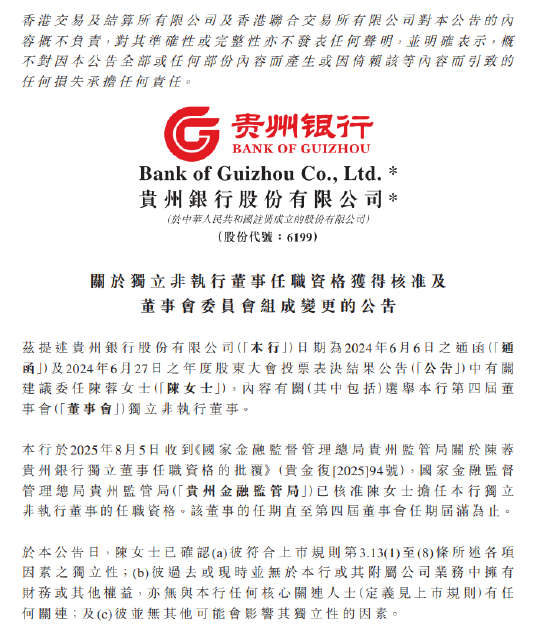 香港交易及結算所有限公司及香港聯合交易所有限公司對本公告的內容概不負責，對其準確性或完整性亦不發表任何聲明，並明確表示，概不對因本公告全部或任何部份內容而產生或因倚賴該等內容而引致的任何損失承擔任何責任。

贵州银行
BANK OF GUIZHOU

Bank of Guizhou Co., Ltd. *
貴州銀行股份有限公司*
(於中華人民共和國註冊成立的股份有限公司)
(股份代號：6199)

關於獨立非執行董事任職資格獲得核准及
董事會委員會組成變更的公告

茲提述貴州銀行股份有限公司(「本行」)日期為2024年6月6日之通函(「通函」)及2024年6月27日之年度股東大會投票表決結果公告(「公告」)中有關建議委任陳蓉女士(「陳女士」)，內容有關(其中包括)選舉本行第四屆董事會(「董事會」)獨立非執行董事。

本行於2025年8月5日收到《國家金融監督管理總局貴州監管局關於陳蓉貴州銀行獨立董事任職資格的批覆》(貴金復[2025]94號)，國家金融監督管理總局貴州監管局(「貴州金融監管局」)已核准陳女士擔任本行獨立非執行董事的任職資格。該董事的任期直至第四屆董事會任期屆滿為止。

於本公告日，陳女士已確認(a)彼符合上市規則第3.13(1)至(8)條所述各項因素之獨立性；(b)彼過去或現時並無於本行或其附屬公司業務中擁有財務或其他權益，亦無與本行任何核心關連人士(定義見上市規則)有任何關連；及(c)彼並無其他可能會影響其獨立性的因素。